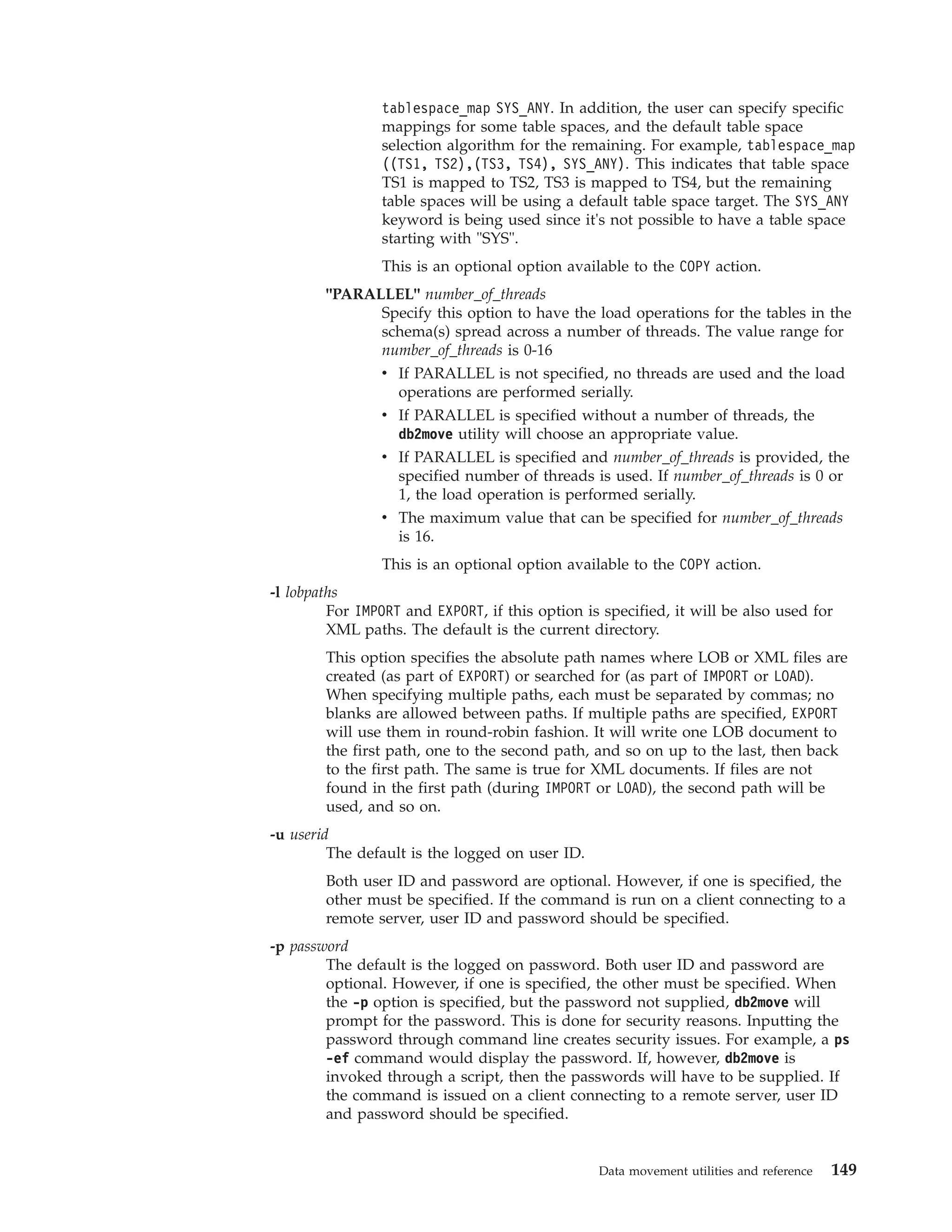 tablespace_map SYS_ANY. In addition, the user can specify specific mappings for some table spaces, and the default table space selection algorithm for the remaining. For example, tablespace_map ((TS1, TS2),(TS3, TS4), SYS_ANY). This indicates that table space TS1 is mapped to TS2, TS3 is mapped to TS4, but the remaining table spaces will be using a default table space target. The SYS_ANY keyword is being used since it's not possible to have a table space starting with "SYS".

This is an optional option available to the COPY action.

"PARALLEL" number_of_threads
Specify this option to have the load operations for the tables in the schema(s) spread across a number of threads. The value range for number_of_threads is 0-16

• If PARALLEL is not specified, no threads are used and the load operations are performed serially.
• If PARALLEL is specified without a number of threads, the db2move utility will choose an appropriate value.
• If PARALLEL is specified and number_of_threads is provided, the specified number of threads is used. If number_of_threads is 0 or 1, the load operation is performed serially.
• The maximum value that can be specified for number_of_threads is 16.

This is an optional option available to the COPY action.

-l lobpaths
For IMPORT and EXPORT, if this option is specified, it will be also used for XML paths. The default is the current directory.

This option specifies the absolute path names where LOB or XML files are created (as part of EXPORT) or searched for (as part of IMPORT or LOAD). When specifying multiple paths, each must be separated by commas; no blanks are allowed between paths. If multiple paths are specified, EXPORT will use them in round-robin fashion. It will write one LOB document to the first path, one to the second path, and so on up to the last, then back to the first path. The same is true for XML documents. If files are not found in the first path (during IMPORT or LOAD), the second path will be used, and so on.

-u userid
The default is the logged on user ID.

Both user ID and password are optional. However, if one is specified, the other must be specified. If the command is run on a client connecting to a remote server, user ID and password should be specified.

-p password
The default is the logged on password. Both user ID and password are optional. However, if one is specified, the other must be specified. When the -p option is specified, but the password not supplied, db2move will prompt for the password. This is done for security reasons. Inputting the password through command line creates security issues. For example, a ps -ef command would display the password. If, however, db2move is invoked through a script, then the passwords will have to be supplied. If the command is issued on a client connecting to a remote server, user ID and password should be specified.

Data movement utilities and reference 149